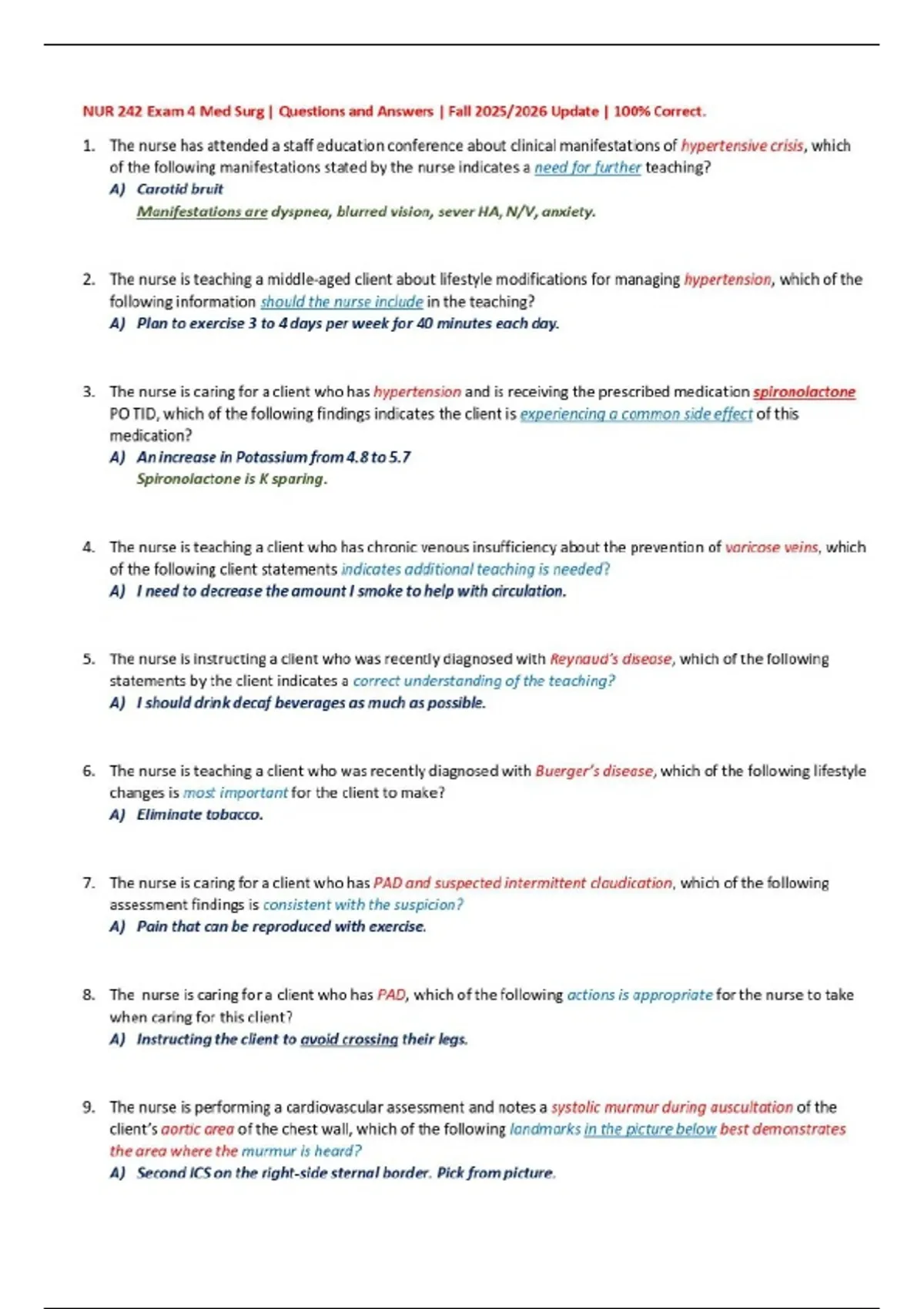 NUR 242 Exam 4 Med Surg | Questions and Answers | Fall 2025/2026 Update | 100% Correct.

1. The nurse has attended a staff education conference about clinical manifestations of hypertensive crisis, which of the following manifestations stated by the nurse indicates a need for further teaching?
A) Carotid bruit
Manifestations are dyspnea, blurred vision, sever HA, N/V, anxiety.

2. The nurse is teaching a middle-aged client about lifestyle modifications for managing hypertension, which of the following information should the nurse include in the teaching?
A) Plan to exercise 3 to 4 days per week for 40 minutes each day.

3. The nurse is caring for a client who has hypertension and is receiving the prescribed medication spironolactone PO TID, which of the following findings indicates the client is experiencing a common side effect of this medication?
A) An increase in Potassium from 4.8 to 5.7
Spironolactone is K sparing.

4. The nurse is teaching a client who has chronic venous insufficiency about the prevention of varicose veins, which of the following client statements indicates additional teaching is needed?
A) I need to decrease the amount I smoke to help with circulation.

5. The nurse is instructing a client who was recently diagnosed with Reynaud's disease, which of the following statements by the client indicates a correct understanding of the teaching?
A) I should drink decaf beverages as much as possible.

6. The nurse is teaching a client who was recently diagnosed with Buerger's disease, which of the following lifestyle changes is most important for the client to make?
A) Eliminate tobacco.

7. The nurse is caring for a client who has PAD and suspected intermittent claudication, which of the following assessment findings is consistent with the suspicion?
A) Pain that can be reproduced with exercise.

8. The nurse is caring for a client who has PAD, which of the following actions is appropriate for the nurse to take when caring for this client?
A) Instructing the client to avoid crossing their legs.

9. The nurse is performing a cardiovascular assessment and notes a systolic murmur during auscultation of the client's aortic area of the chest wall, which of the following landmarks in the picture below best demonstrates the area where the murmur is heard?
A) Second ICS on the right-side sternal border. Pick from picture.